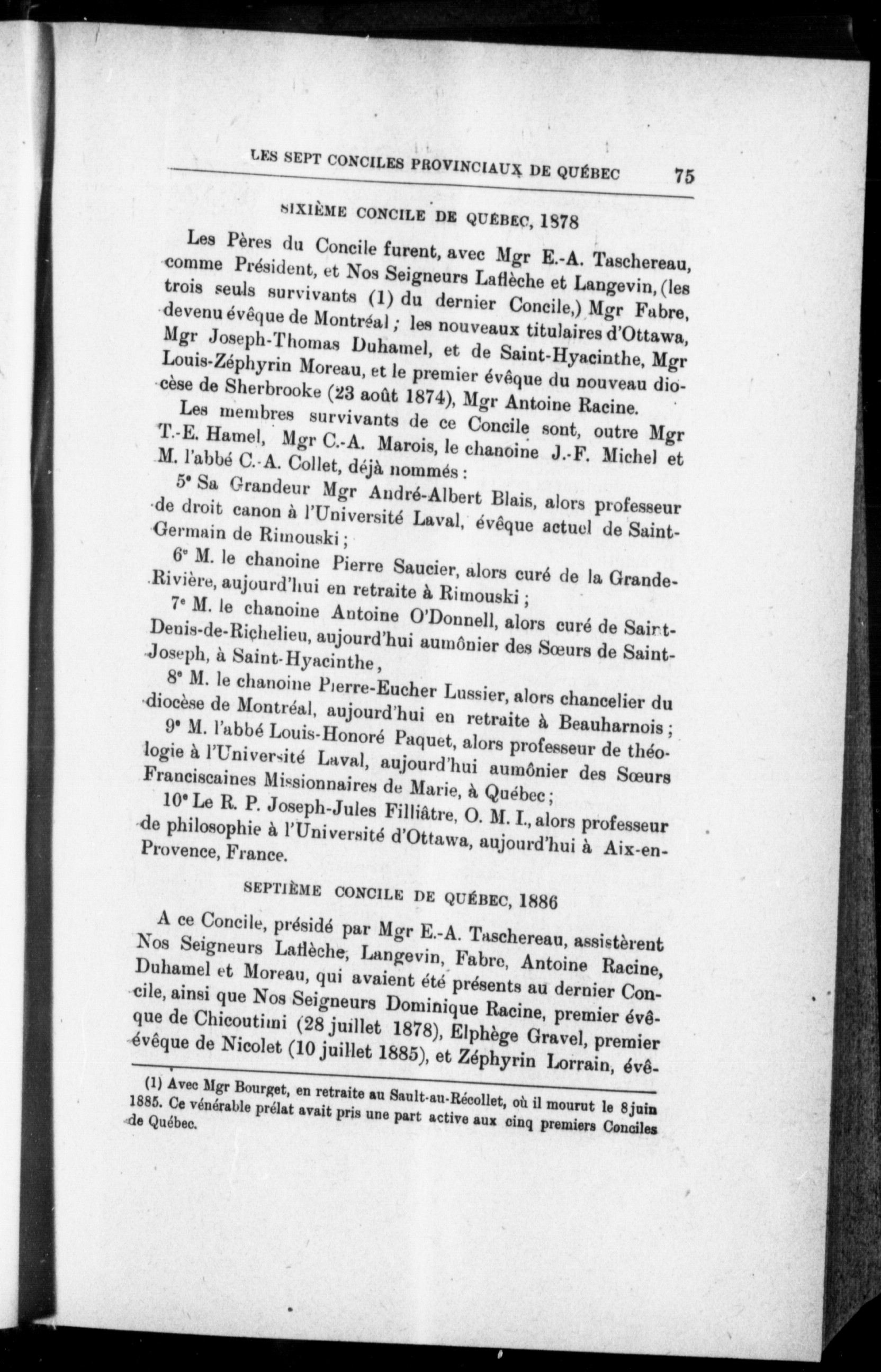 LES SEPT CONCILES PROVINCIAUX DE QUÉBEC 75

SIXIÈME CONCILE DE QUÉBEC, 1878

Les Pères du Concile furent, avec Mgr E.-A. Taschereau, comme Président, et Nos Seigneurs Laflèche et Langevin, (les trois seuls survivants (1) du dernier Concile,) Mgr Fabre, devenu évêque de Montréal ; les nouveaux titulaires d'Ottawa, Mgr Joseph-Thomas Duhamel, et de Saint-Hyacinthe, Mgr Louis-Zéphyrin Moreau, et le premier évêque du nouveau diocèse de Sherbrooke (23 août 1874), Mgr Antoine Racine.

Les membres survivants de ce Concile sont, outre Mgr T.-E. Hamel, Mgr C.-A. Marois, le chanoine J.-F. Michel et M. l'abbé C.-A. Collet, déjà nommés :

5° Sa Grandeur Mgr André-Albert Blais, alors professeur de droit canon à l'Université Laval, évêque actuel de Saint-Germain de Rimouski ;

6° M. le chanoine Pierre Saucier, alors curé de la Grande-Rivière, aujourd'hui en retraite à Rimouski ;

7° M. le chanoine Antoine O'Donnell, alors curé de Saint-Denis-de-Richelieu, aujourd'hui aumônier des Sœurs de Saint-Joseph, à Saint-Hyacinthe,

8° M. le chanoine Pierre-Eucher Lussier, alors chancelier du diocèse de Montréal, aujourd'hui en retraite à Beauharnois ;

9° M. l'abbé Louis-Honoré Paquet, alors professeur de théologie à l'Université Laval, aujourd'hui aumônier des Sœurs Franciscaines Missionnaires de Marie, à Québec ;

10° Le R. P. Joseph-Jules Filliâtre, O. M. I., alors professeur de philosophie à l'Université d'Ottawa, aujourd'hui à Aix-en-Provence, France.

SEPTIÈME CONCILE DE QUÉBEC, 1886

A ce Concile, présidé par Mgr E.-A. Taschereau, assistèrent Nos Seigneurs Laflèche, Langevin, Fabre, Antoine Racine, Duhamel et Moreau, qui avaient été présents au dernier Concile, ainsi que Nos Seigneurs Dominique Racine, premier évêque de Chicoutimi (28 juillet 1878), Elphège Gravel, premier évêque de Nicolet (10 juillet 1885), et Zéphyrin Lorrain, évê-

(1) Avec Mgr Bourget, en retraite au Sault-au-Récollet, où il mourut le 8 juin 1885. Ce vénérable prélat avait pris une part active aux cinq premiers Conciles de Québec.